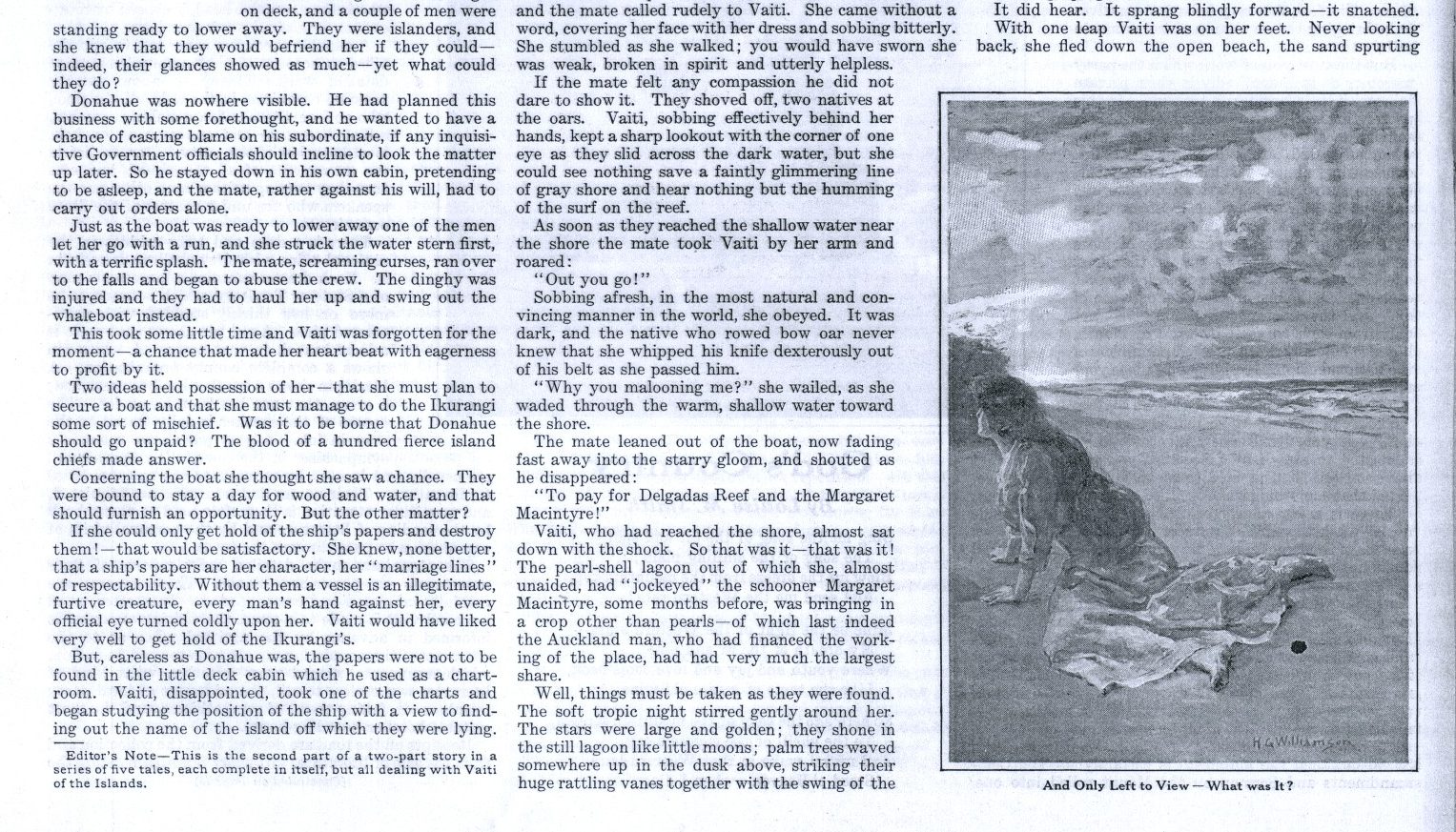 on deck, and a couple of men were standing ready to lower away. They were islanders, and she knew that they would befriend her if they could—indeed, their glances showed as much—yet what could they do?

Donahue was nowhere visible. He had planned this business with some forethought, and he wanted to have a chance of casting blame on his subordinate, if any inquisitive Government officials should incline to look the matter up later. So he stayed down in his own cabin, pretending to be asleep, and the mate, rather against his will, had to carry out orders alone.

Just as the boat was ready to lower away one of the men let her go with a run, and she struck the water stern first, with a terrific splash. The mate, screaming curses, ran over to the falls and began to abuse the crew. The dinghy was injured and they had to haul her up and swing out the whaleboat instead.

This took some little time and Vaiti was forgotten for the moment—a chance that made her heart beat with eagerness to profit by it.

Two ideas held possession of her—that she must plan to secure a boat and that she must manage to do the Ikurangi some sort of mischief. Was it to be borne that Donahue should go unpaid? The blood of a hundred fierce island chiefs made answer.

Concerning the boat she thought she saw a chance. They were bound to stay a day for wood and water, and that should furnish an opportunity. But the other matter?

If she could only get hold of the ship's papers and destroy them!—that would be satisfactory. She knew, none better, that a ship's papers are her character, her "marriage lines" of respectability. Without them a vessel is an illegitimate, furtive creature, every man's hand against her, every official eye turned coldly upon her. Vaiti would have liked very well to get hold of the Ikurangi's.

But, careless as Donahue was, the papers were not to be found in the little deck cabin which he used as a chartroom. Vaiti, disappointed, took one of the charts and began studying the position of the ship with a view to finding out the name of the island off which they were lying.

Editor's Note—This is the second part of a two-part story in a series of five tales, each complete in itself, but all dealing with Vaiti of the Islands.

and the mate called rudely to Vaiti. She came without a word, covering her face with her dress and sobbing bitterly. She stumbled as she walked; you would have sworn she was weak, broken in spirit and utterly helpless.

If the mate felt any compassion he did not dare to show it. They shoved off, two natives at the oars. Vaiti, sobbing effectively behind her hands, kept a sharp lookout with the corner of one eye as they slid across the dark water, but she could see nothing save a faintly glimmering line of gray shore and hear nothing but the humming of the surf on the reef.

As soon as they reached the shallow water near the shore the mate took Vaiti by her arm and roared:

"Out you go!"

Sobbing afresh, in the most natural and convincing manner in the world, she obeyed. It was dark, and the native who rowed bow oar never knew that she whipped his knife dexterously out of his belt as she passed him.

"Why you malooning me?" she wailed, as she waded through the warm, shallow water toward the shore.

The mate leaned out of the boat, now fading fast away into the starry gloom, and shouted as he disappeared:

"To pay for Delgadas Reef and the Margaret Macintyre!"

Vaiti, who had reached the shore, almost sat down with the shock. So that was it—that was it! The pearl-shell lagoon out of which she, almost unaided, had "jockeyed" the schooner Margaret Macintyre, some months before, was bringing in a crop other than pearls—of which last indeed the Auckland man, who had financed the working of the place, had had very much the largest share.

Well, things must be taken as they were found. The soft tropic night stirred gently around her. The stars were large and golden; they shone in the still lagoon like little moons; palm trees waved somewhere up in the dusk above, striking their huge rattling vanes together with the swing of the

It did hear. It sprang blindly forward—it snatched. With one leap Vaiti was on her feet. Never looking back, she fled down the open beach, the sand spurting

H. G. Williamson

And Only Left to View—What was It?